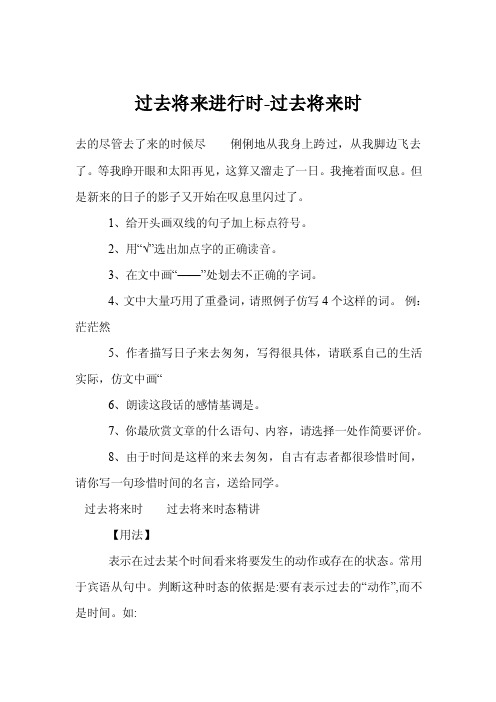 过去将来进行时-过去将来时

去的尽管去了来的时候尽　　俐俐地从我身上跨过，从我脚边飞去了。等我睁开眼和太阳再见，这算又溜走了一日。我掩着面叹息。但是新来的日子的影子又开始在叹息里闪过了。

1、给开头画双线的句子加上标点符号。

2、用“√”选出加点字的正确读音。

3、在文中画“——”处划去不正确的字词。

4、文中大量巧用了重叠词，请照例子仿写 4 个这样的词。 例：茫茫然

5、作者描写日子来去匆匆，写得很具体，请联系自己的生活实际，仿文中画“

6、朗读这段话的感情基调是。

7、你最欣赏文章的什么语句、内容，请选择一处作简要评价。

8、由于时间是这样的来去匆匆，自古有志者都很珍惜时间，请你写一句珍惜时间的名言，送给同学。

过去将来时　　过去将来时态精讲

【用法】

表示在过去某个时间看来将要发生的动作或存在的状态。常用于宾语从句中。判断这种时态的依据是:要有表示过去的“动作”,而不是时间。如: